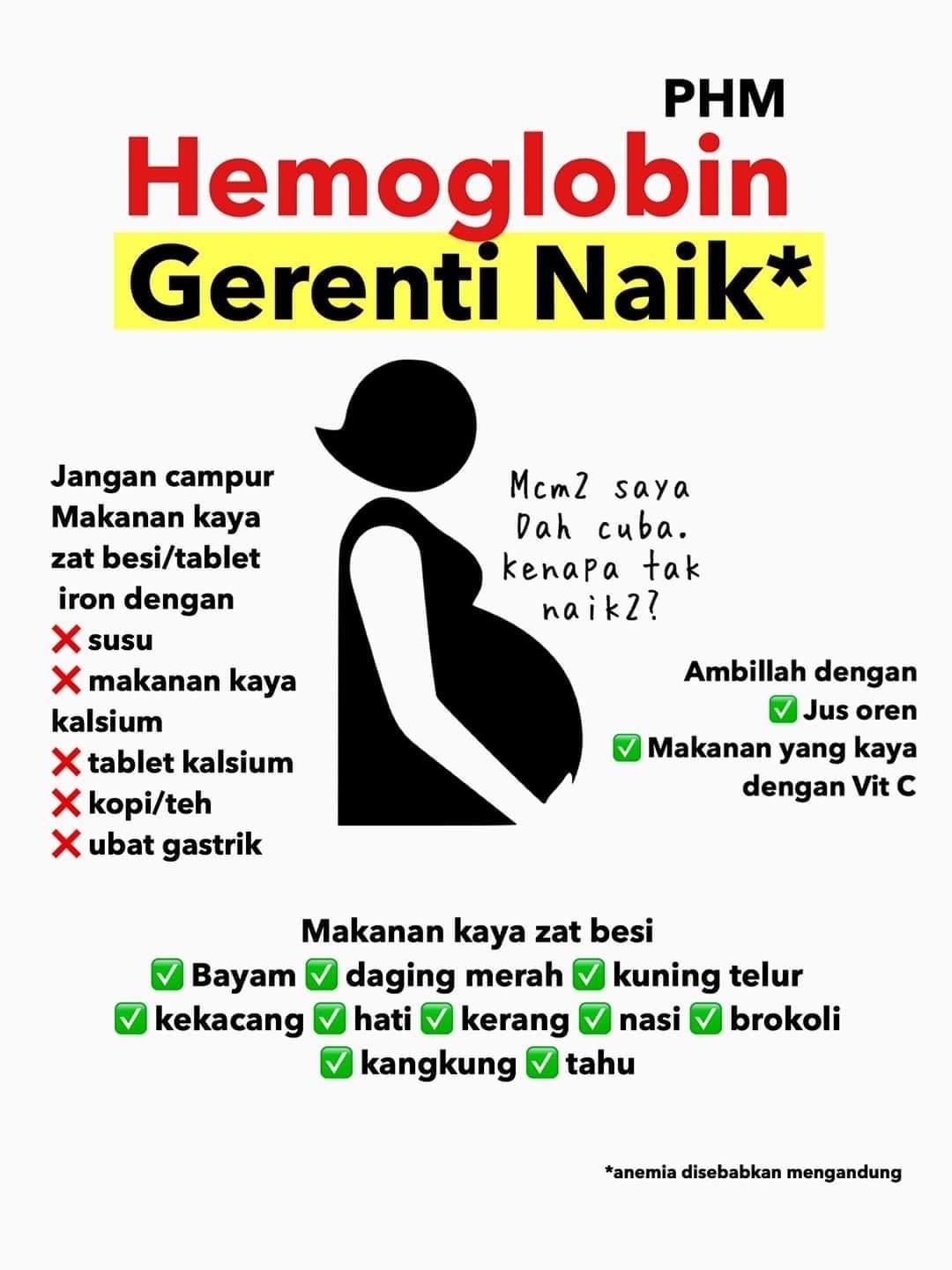 PHM

Hemoglobin
Gerenti Naik*

Jangan campur Makanan kaya zat besi/tablet iron dengan
❌ susu
❌ makanan kaya kalsium
❌ tablet kalsium
❌ kopi/teh
❌ ubat gastrik

Mcm2 saya Dah cuba. kenapa tak naik2?

Ambillah dengan
✅ Jus oren
✅ Makanan yang kaya dengan Vit C

Makanan kaya zat besi
✅ Bayam ✅ daging merah ✅ kuning telur
✅ kekacang ✅ hati ✅ kerang ✅ nasi ✅ brokoli
✅ kangkung ✅ tahu

*anemia disebabkan mengandung